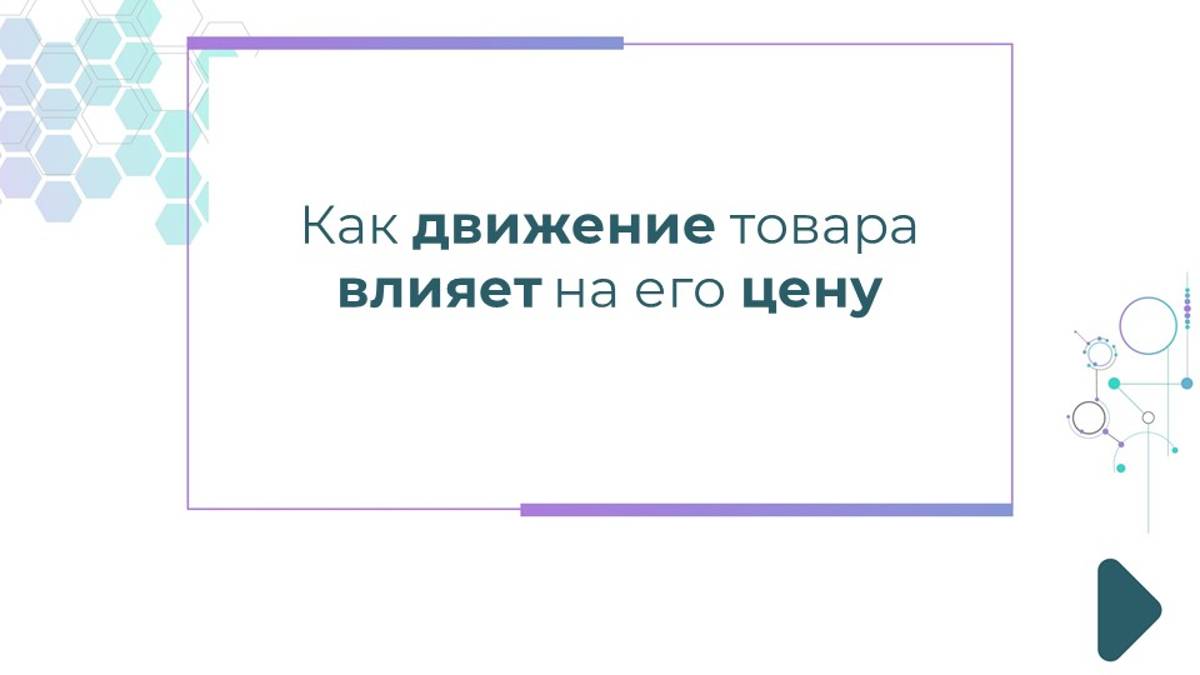 Как движение товара влияет на его цену